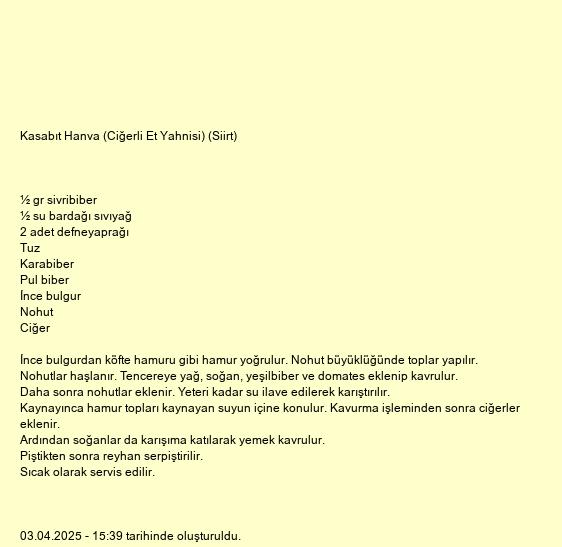 Kasabıt Hanva (Ciğerli Et Yahnisi) (Siirt)

½ gr sivribiber
½ su bardağı sıvıyağ
2 adet defneyaprağı
Tuz
Karabiber
Pul biber
İnce bulgur
Nohut
Ciğer

İnce bulgurdan köfte hamuru gibi hamur yoğrulur. Nohut büyüklüğünde toplar yapılır.
Nohutlar haşlanır. Tencereye yağ, soğan, yeşilbiber ve domates eklenip kavrulur.
Daha sonra nohutlar eklenir. Yeteri kadar su ilave edilerek karıştırılır.
Kaynayınca hamur topları kaynayan suyun içine konulur. Kavurma işleminden sonra ciğerler eklenir.
Ardından soğanlar da karışıma katılarak yemek kavrulur.
Piştikten sonra reyhan serpiştirilir.
Sıcak olarak servis edilir.

03.04.2025 - 15:39 tarihinde oluşturuldu.